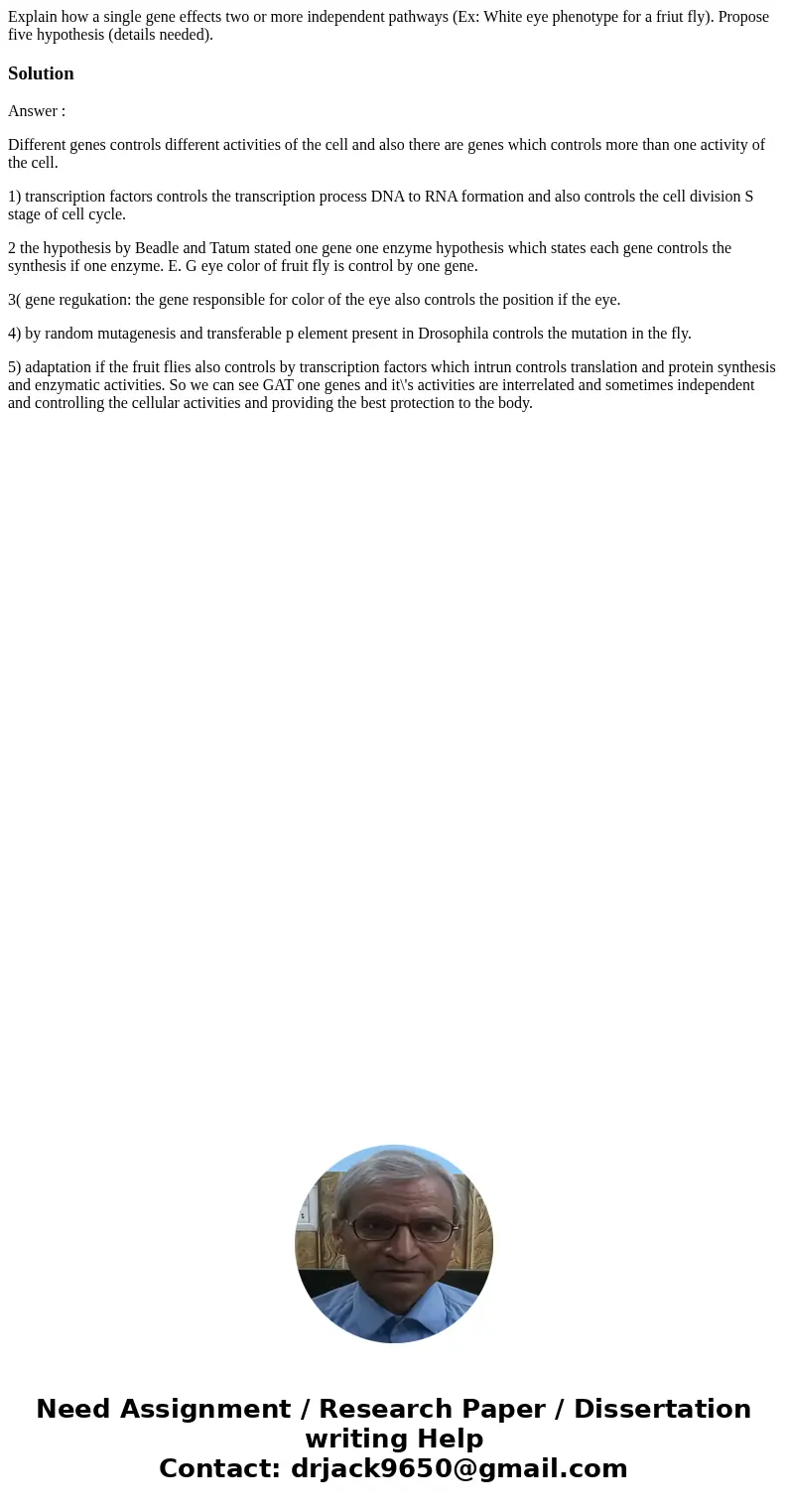 Explain how a single gene effects two or more independent pathways (Ex: White eye phenotype for a friut fly). Propose five hypothesis (details needed).

Solution

Answer :

Different genes controls different activities of the cell and also there are genes which controls more than one activity of the cell.

1) transcription factors controls the transcription process DNA to RNA formation and also controls the cell division S stage of cell cycle.

2 the hypothesis by Beadle and Tatum stated one gene one enzyme hypothesis which states each gene controls the synthesis if one enzyme. E. G eye color of fruit fly is control by one gene.

3( gene regukation: the gene responsible for color of the eye also controls the position if the eye.

4) by random mutagenesis and transferable p element present in Drosophila controls the mutation in the fly.

5) adaptation if the fruit flies also controls by transcription factors which intrun controls translation and protein synthesis and enzymatic activities. So we can see GAT one genes and it\'s activities are interrelated and sometimes independent and controlling the cellular activities and providing the best protection to the body.

Need Assignment / Research Paper / Dissertation writing Help
Contact: drjack9650@gmail.com